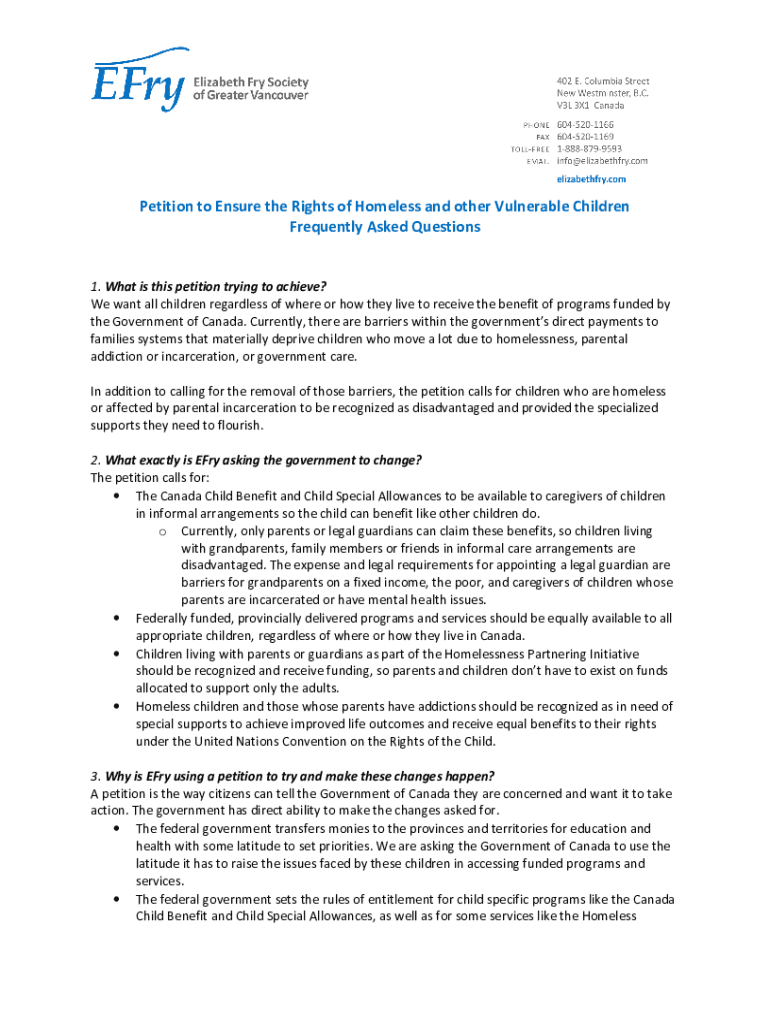 EFry Elizabeth Fry Society of Greater Vancouver

402 E. Columbia Street
New Westminster, B.C.
V3L 3X1 Canada

PHONE 604-520-1166
FAX 604-520-1169
TOLL-FREE 1-888-879-9593
EMAIL info@elizabethfry.com
elizabethfry.com

Petition to Ensure the Rights of Homeless and other Vulnerable Children
Frequently Asked Questions

1. What is this petition trying to achieve?
We want all children regardless of where or how they live to receive the benefit of programs funded by the Government of Canada. Currently, there are barriers within the government's direct payments to families systems that materially deprive children who move a lot due to homelessness, parental addiction or incarceration, or government care.

In addition to calling for the removal of those barriers, the petition calls for children who are homeless or affected by parental incarceration to be recognized as disadvantaged and provided the specialized supports they need to flourish.

2. What exactly is EFry asking the government to change?
The petition calls for:
• The Canada Child Benefit and Child Special Allowances to be available to caregivers of children in informal arrangements so the child can benefit like other children do.
o Currently, only parents or legal guardians can claim these benefits, so children living with grandparents, family members or friends in informal care arrangements are disadvantaged. The expense and legal requirements for appointing a legal guardian are barriers for grandparents on a fixed income, the poor, and caregivers of children whose parents are incarcerated or have mental health issues.
• Federally funded, provincially delivered programs and services should be equally available to all appropriate children, regardless of where or how they live in Canada.
• Children living with parents or guardians as part of the Homelessness Partnering Initiative should be recognized and receive funding, so parents and children don't have to exist on funds allocated to support only the adults.
• Homeless children and those whose parents have addictions should be recognized as in need of special supports to achieve improved life outcomes and receive equal benefits to their rights under the United Nations Convention on the Rights of the Child.

3. Why is EFry using a petition to try and make these changes happen?
A petition is the way citizens can tell the Government of Canada they are concerned and want it to take action. The government has direct ability to make the changes asked for.
• The federal government transfers monies to the provinces and territories for education and health with some latitude to set priorities. We are asking the Government of Canada to use the latitude it has to raise the issues faced by these children in accessing funded programs and services.
• The federal government sets the rules of entitlement for child specific programs like the Canada Child Benefit and Child Special Allowances, as well as for some services like the Homeless